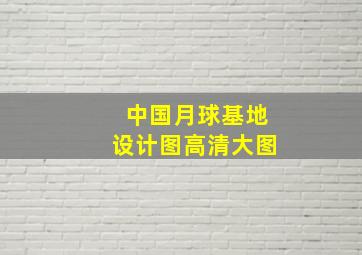 中国月球基地
设计图高清大图